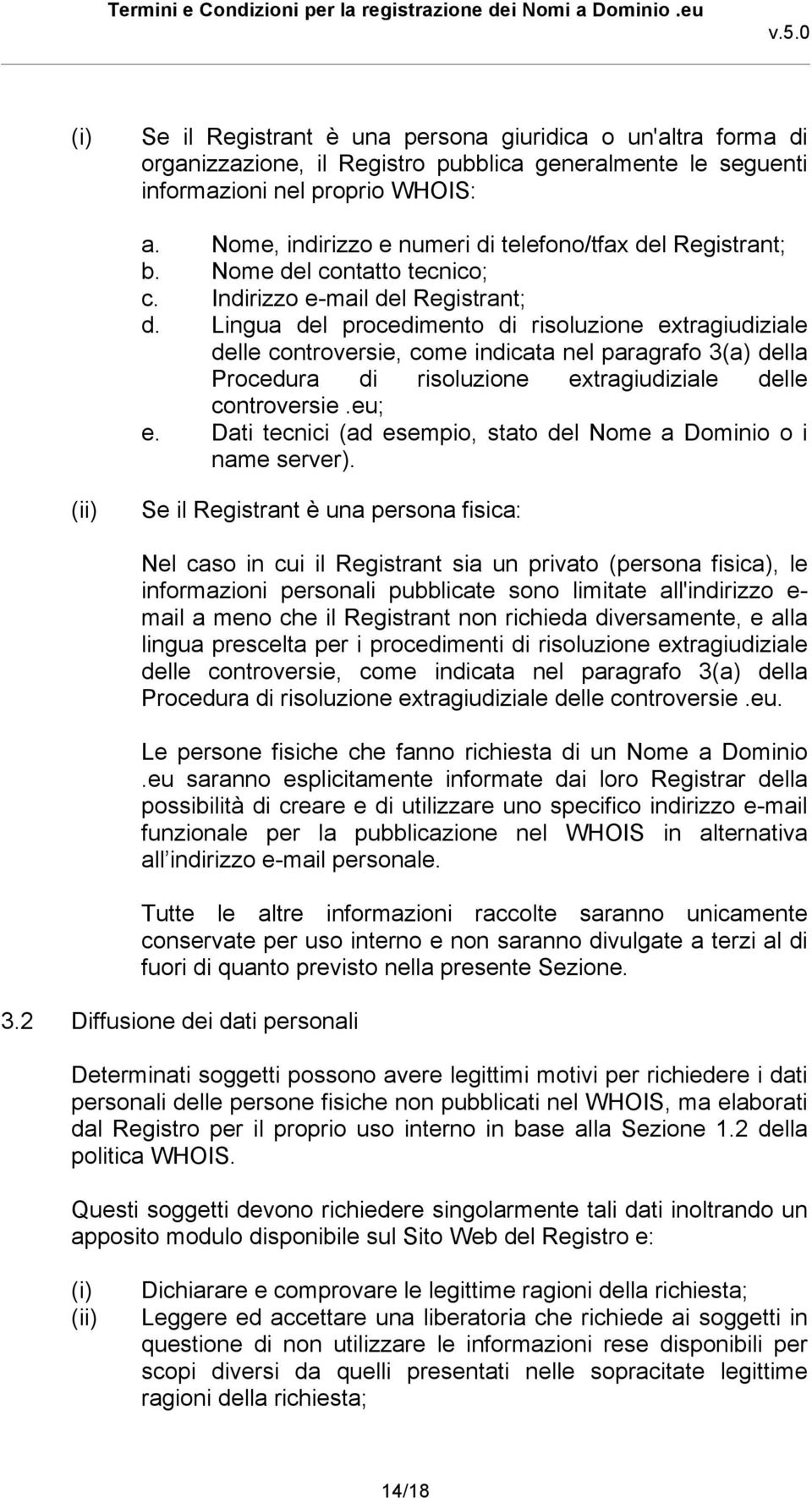 Termini e Condizioni per la registrazione dei Nomi a Dominio .eu

v.5.0

(i) Se il Registrant è una persona giuridica o un'altra forma di organizzazione, il Registro pubblica generalmente le seguenti informazioni nel proprio WHOIS:

a. Nome, indirizzo e numeri di telefono/tfax del Registrant;
b. Nome del contatto tecnico;
c. Indirizzo e-mail del Registrant;
d. Lingua del procedimento di risoluzione extragiudiziale delle controversie, come indicata nel paragrafo 3(a) della Procedura di risoluzione extragiudiziale delle controversie .eu;
e. Dati tecnici (ad esempio, stato del Nome a Dominio o i name server).

(ii) Se il Registrant è una persona fisica:

Nel caso in cui il Registrant sia un privato (persona fisica), le informazioni personali pubblicate sono limitate all'indirizzo e-mail a meno che il Registrant non richieda diversamente, e alla lingua prescelta per i procedimenti di risoluzione extragiudiziale delle controversie, come indicata nel paragrafo 3(a) della Procedura di risoluzione extragiudiziale delle controversie .eu.

Le persone fisiche che fanno richiesta di un Nome a Dominio .eu saranno esplicitamente informate dai loro Registrar della possibilità di creare e di utilizzare uno specifico indirizzo e-mail funzionale per la pubblicazione nel WHOIS in alternativa all indirizzo e-mail personale.

Tutte le altre informazioni raccolte saranno unicamente conservate per uso interno e non saranno divulgate a terzi al di fuori di quanto previsto nella presente Sezione.

3.2 Diffusione dei dati personali

Determinati soggetti possono avere legittimi motivi per richiedere i dati personali delle persone fisiche non pubblicati nel WHOIS, ma elaborati dal Registro per il proprio uso interno in base alla Sezione 1.2 della politica WHOIS.

Questi soggetti devono richiedere singolarmente tali dati inoltrando un apposito modulo disponibile sul Sito Web del Registro e:

(i) Dichiarare e comprovare le legittime ragioni della richiesta;
(ii) Leggere ed accettare una liberatoria che richiede ai soggetti in questione di non utilizzare le informazioni rese disponibili per scopi diversi da quelli presentati nelle sopracitate legittime ragioni della richiesta;

14/18